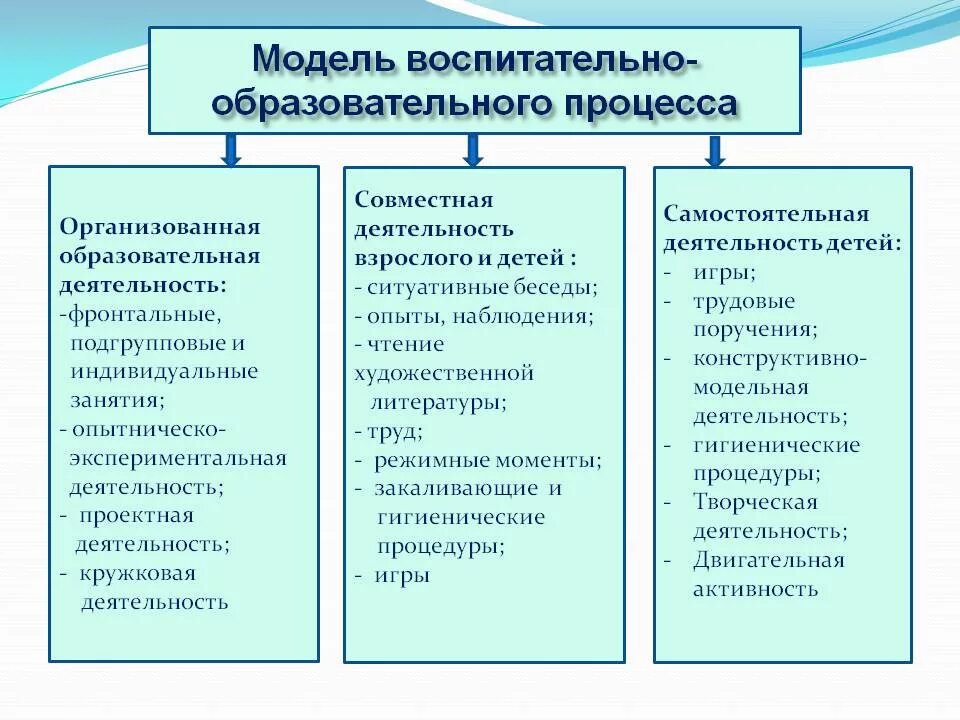 Модель воспитательно-образовательного процесса

Организованная образовательная деятельность:
-фронтальные, подгрупповые и индивидуальные занятия;
- опытническо-экспериментальная деятельность;
- проектная деятельность;
- кружковая деятельность

Совместная деятельность взрослого и детей :
- ситуативные беседы;
- опыты, наблюдения;
- чтение художественной литературы;
- труд;
- режимные моменты;
- закаливающие и гигиенические процедуры;
- игры

Самостоятельная деятельность детей:
- игры;
- трудовые поручения;
- конструктивно-модельная деятельность;
- гигиенические процедуры;
- Творческая деятельность;
- Двигательная активность